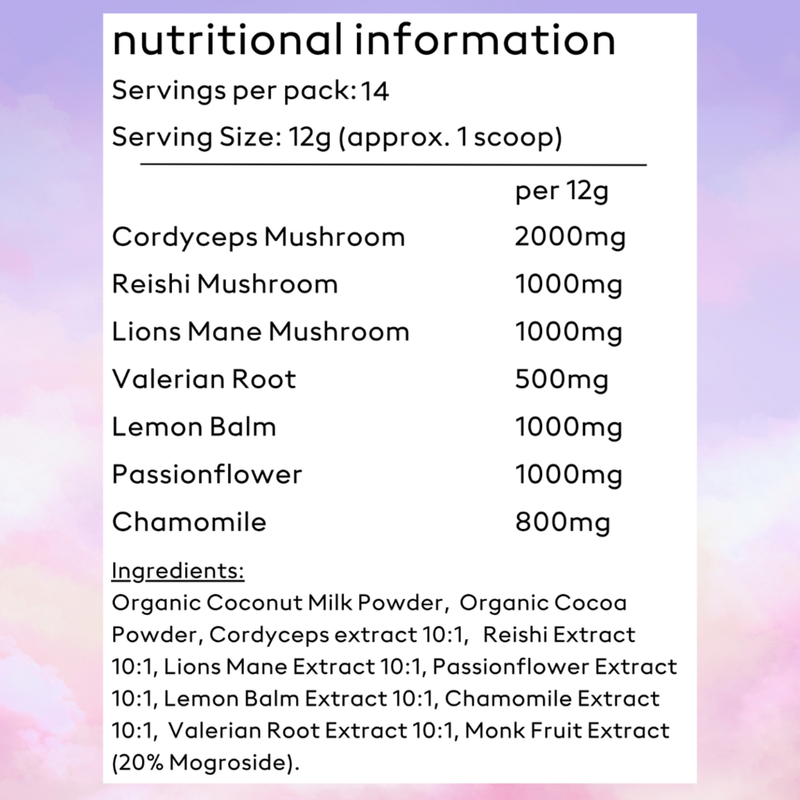 nutritional information

Servings per pack: 14

Serving Size: 12g (approx. 1 scoop)

| | per 12g |
|---|---|
| Cordyceps Mushroom | 2000mg |
| Reishi Mushroom | 1000mg |
| Lions Mane Mushroom | 1000mg |
| Valerian Root | 500mg |
| Lemon Balm | 1000mg |
| Passionflower | 1000mg |
| Chamomile | 800mg |

Ingredients:
Organic Coconut Milk Powder, Organic Cocoa Powder, Cordyceps extract 10:1, Reishi Extract 10:1, Lions Mane Extract 10:1, Passionflower Extract 10:1, Lemon Balm Extract 10:1, Chamomile Extract 10:1, Valerian Root Extract 10:1, Monk Fruit Extract (20% Mogroside).